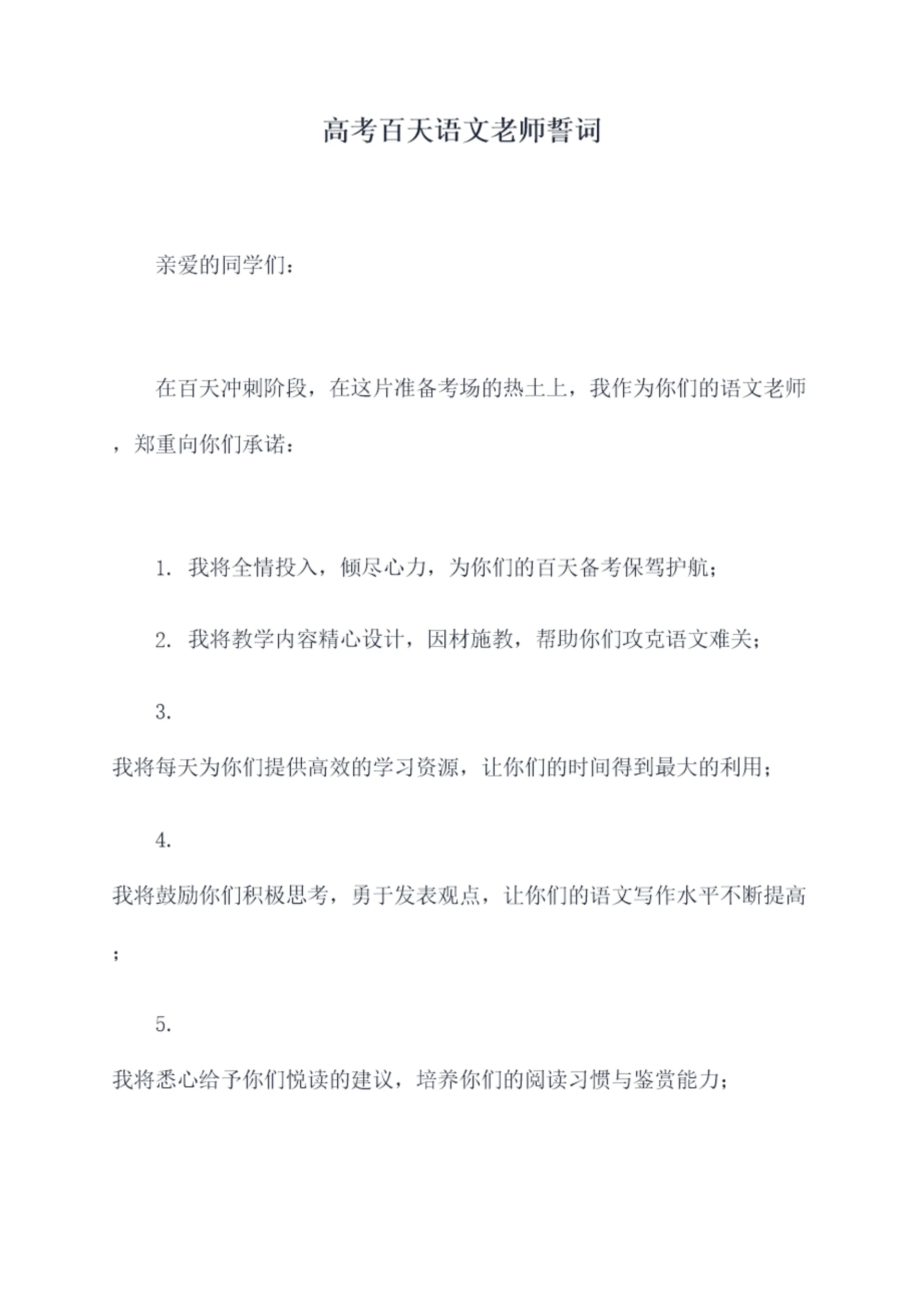 高考百天语文老师誓词

亲爱的同学们：

在百天冲刺阶段，在这片准备考场的热土上，我作为你们的语文老师，郑重向你们承诺：

1. 我将全情投入，倾尽心力，为你们的百天备考保驾护航；

2. 我将教学内容精心设计，因材施教，帮助你们攻克语文难关；

3. 我将每天为你们提供高效的学习资源，让你们的时间得到最大的利用；

4. 我将鼓励你们积极思考，勇于发表观点，让你们的语文写作水平不断提高；

5. 我将悉心给予你们悦读的建议，培养你们的阅读习惯与鉴赏能力；